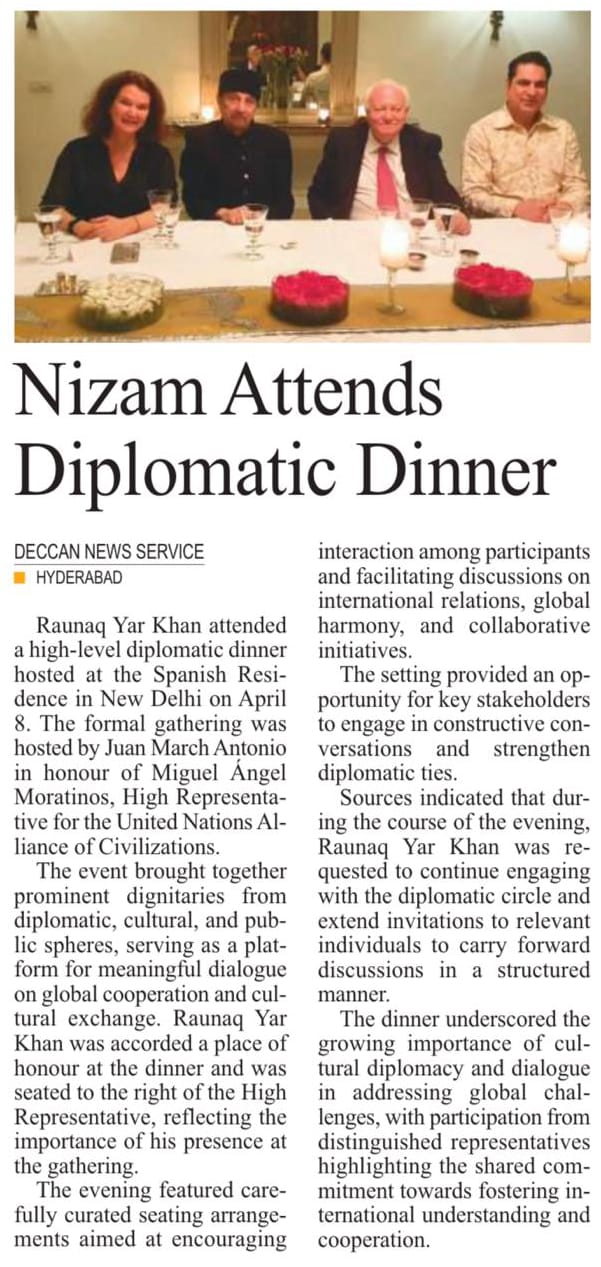 Nizam Attends Diplomatic Dinner

DECCAN NEWS SERVICE
HYDERABAD

Raunaq Yar Khan attended a high-level diplomatic dinner hosted at the Spanish Residence in New Delhi on April 8. The formal gathering was hosted by Juan March Antonio in honour of Miguel Ángel Moratinos, High Representative for the United Nations Alliance of Civilizations.

The event brought together prominent dignitaries from diplomatic, cultural, and public spheres, serving as a platform for meaningful dialogue on global cooperation and cultural exchange. Raunaq Yar Khan was accorded a place of honour at the dinner and was seated to the right of the High Representative, reflecting the importance of his presence at the gathering.

The evening featured carefully curated seating arrangements aimed at encouraging interaction among participants and facilitating discussions on international relations, global harmony, and collaborative initiatives.

The setting provided an opportunity for key stakeholders to engage in constructive conversations and strengthen diplomatic ties.

Sources indicated that during the course of the evening, Raunaq Yar Khan was requested to continue engaging with the diplomatic circle and extend invitations to relevant individuals to carry forward discussions in a structured manner.

The dinner underscored the growing importance of cultural diplomacy and dialogue in addressing global challenges, with participation from distinguished representatives highlighting the shared commitment towards fostering international understanding and cooperation.